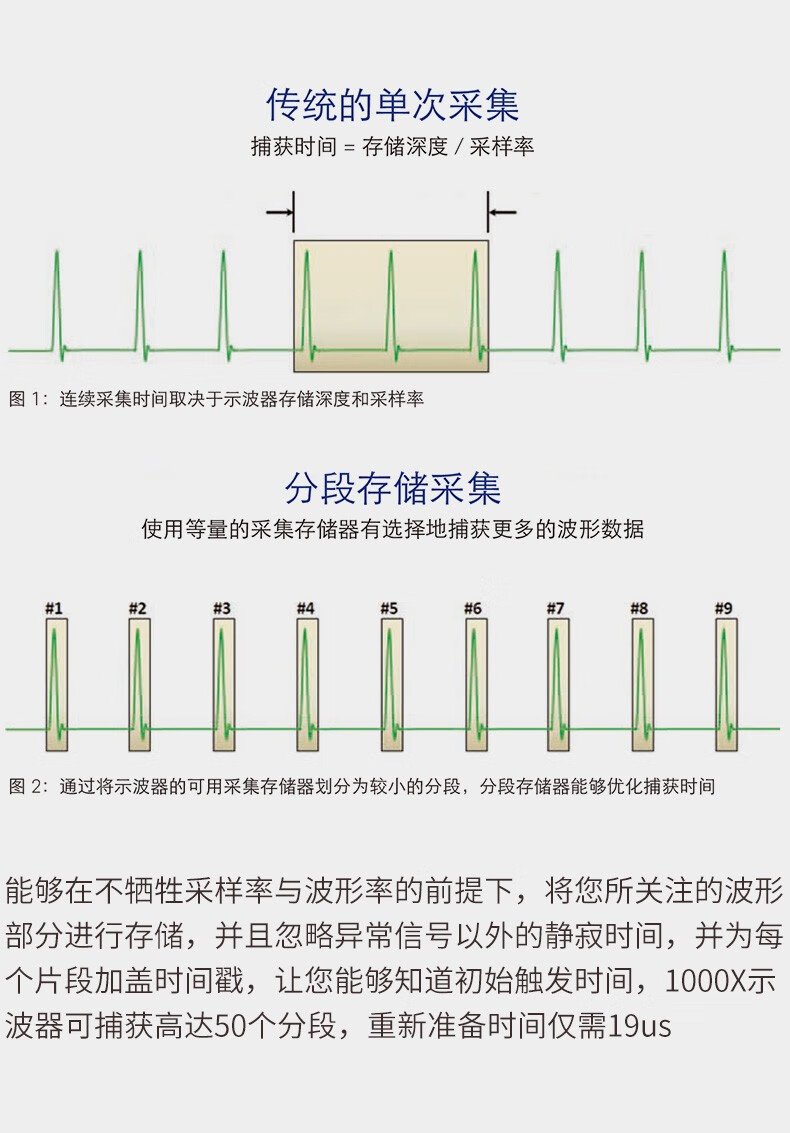 传统的单次采集
捕获时间 = 存储深度 / 采样率

图 1：连续采集时间取决于示波器存储深度和采样率

分段存储采集
使用等量的采集存储器有选择地捕获更多的波形数据

#1 #2 #3 #4 #5 #6 #7 #8 #9

图 2：通过将示波器的可用采集存储器划分为较小的分段，分段存储器能够优化捕获时间

能够在不牺牲采样率与波形率的前提下，将您所关注的波形部分进行存储，并且忽略异常信号以外的静寂时间，并为每个片段加盖时间戳，让您能够知道初始触发时间，1000X示波器可捕获高达50个分段，重新准备时间仅需19us